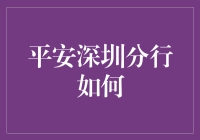 平安深圳分行如何